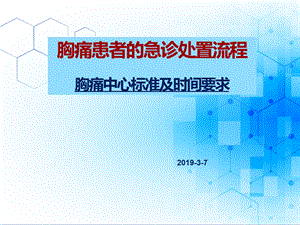 胸痛患者的急诊处置流程

胸痛中心标准及时间要求

2019-3-7